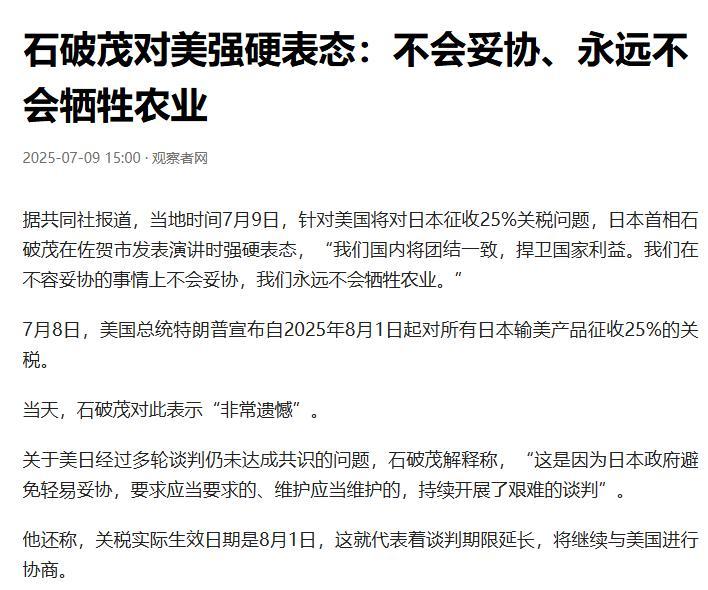 石破茂对美强硬表态：不会妥协、永远不会牺牲农业

2025-07-09 15:00 · 观察者网

据共同社报道，当地时间7月9日，针对美国将对日本征收25%关税问题，日本首相石破茂在佐贺市发表演讲时强硬表态，“我们国内将团结一致，捍卫国家利益。我们在不容妥协的事情上不会妥协，我们永远不会牺牲农业。”

7月8日，美国总统特朗普宣布自2025年8月1日起对所有日本输美产品征收25%的关税。

当天，石破茂对此表示“非常遗憾”。

关于美日经过多轮谈判仍未达成共识的问题，石破茂解释称，“这是因为日本政府避免轻易妥协，要求应当要求的、维护应当维护的，持续开展了艰难的谈判”。

他还称，关税实际生效日期是8月1日，这就代表着谈判期限延长，将继续与美国进行协商。